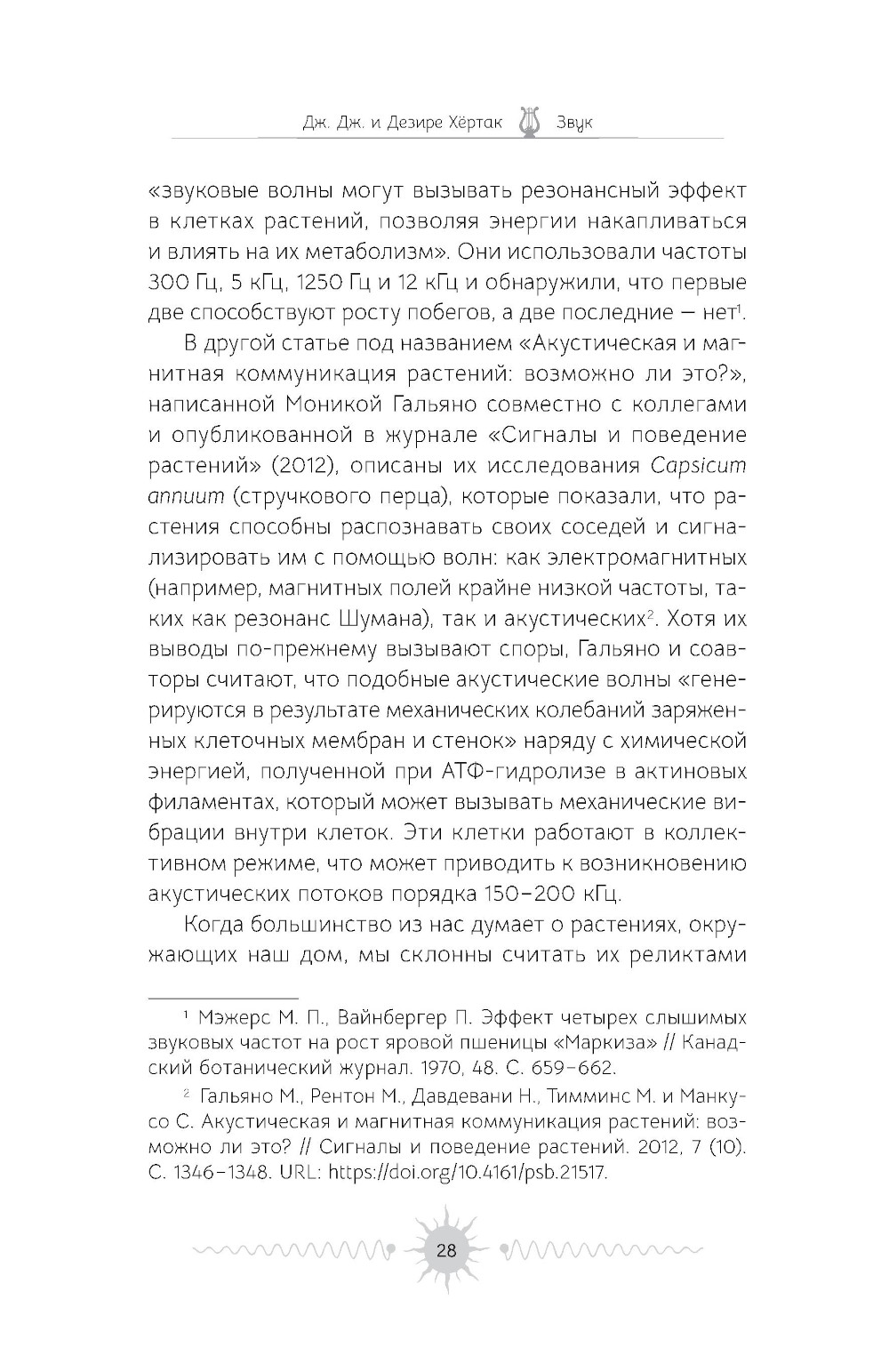 Дж. Дж. и Дезире Хёртак Звук

«звуковые волны могут вызывать резонансный эффект в клетках растений, позволяя энергии накапливаться и влиять на их метаболизм». Они использовали частоты 300 Гц, 5 кГц, 1250 Гц и 12 кГц и обнаружили, что первые две способствуют росту побегов, а две последние — нет$^1$.

В другой статье под названием «Акустическая и магнитная коммуникация растений: возможно ли это?», написанной Моникой Гальяно совместно с коллегами и опубликованной в журнале «Сигналы и поведение растений» (2012), описаны их исследования Capsicum annuum (стручкового перца), которые показали, что растения способны распознавать своих соседей и сигнализировать им с помощью волн: как электромагнитных (например, магнитных полей крайне низкой частоты, таких как резонанс Шумана), так и акустических$^2$. Хотя их выводы по-прежнему вызывают споры, Гальяно и соавторы считают, что подобные акустические волны «генерируются в результате механических колебаний заряженных клеточных мембран и стенок» наряду с химической энергией, полученной при АТФ-гидролизе в актиновых филаментах, который может вызывать механические вибрации внутри клеток. Эти клетки работают в коллективном режиме, что может приводить к возникновению акустических потоков порядка 150–200 кГц.

Когда большинство из нас думает о растениях, окружающих наш дом, мы склонны считать их реликтами

$^1$ Мэжерс М. П., Вайнбергер П. Эффект четырех слышимых звуковых частот на рост яровой пшеницы «Маркиза» // Канадский ботанический журнал. 1970, 48. С. 659–662.

$^2$ Гальяно М., Рентон М., Давдевани Н., Тимминс М. и Манкусо С. Акустическая и магнитная коммуникация растений: возможно ли это? // Сигналы и поведение растений. 2012, 7 (10). С. 1346–1348. URL: https://doi.org/10.4161/psb.21517.

28